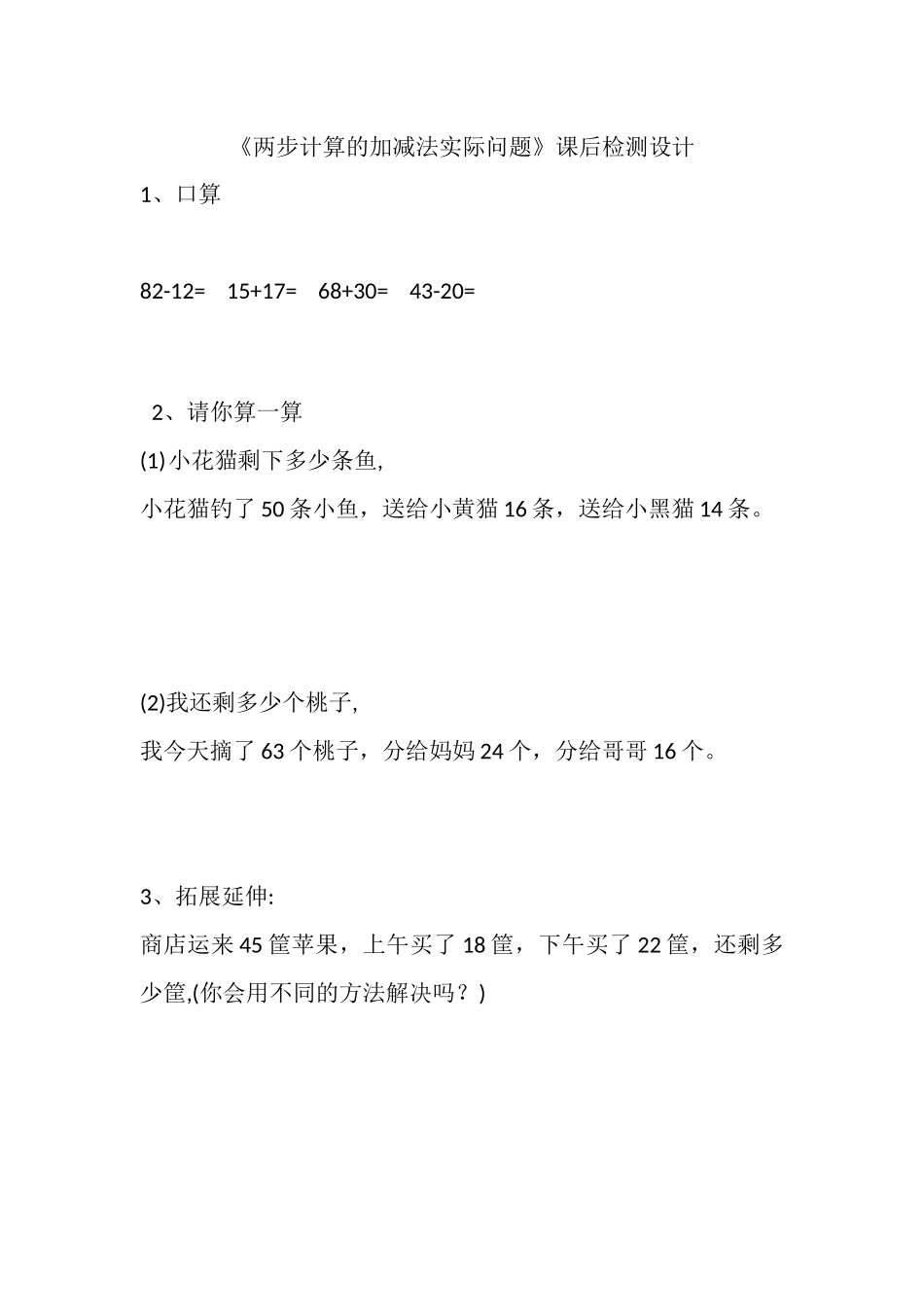 《两步计算的加减法实际问题》课后检测设计

1、口算

82-12=　15+17=　68+30=　43-20=

2、请你算一算

(1)小花猫剩下多少条鱼,

小花猫钓了50条小鱼，送给小黄猫16条，送给小黑猫14条。

(2)我还剩多少个桃子,

我今天摘了63个桃子，分给妈妈24个，分给哥哥16个。

3、拓展延伸:

商店运来45筐苹果，上午买了18筐，下午买了22筐，还剩多少筐,(你会用不同的方法解决吗？)